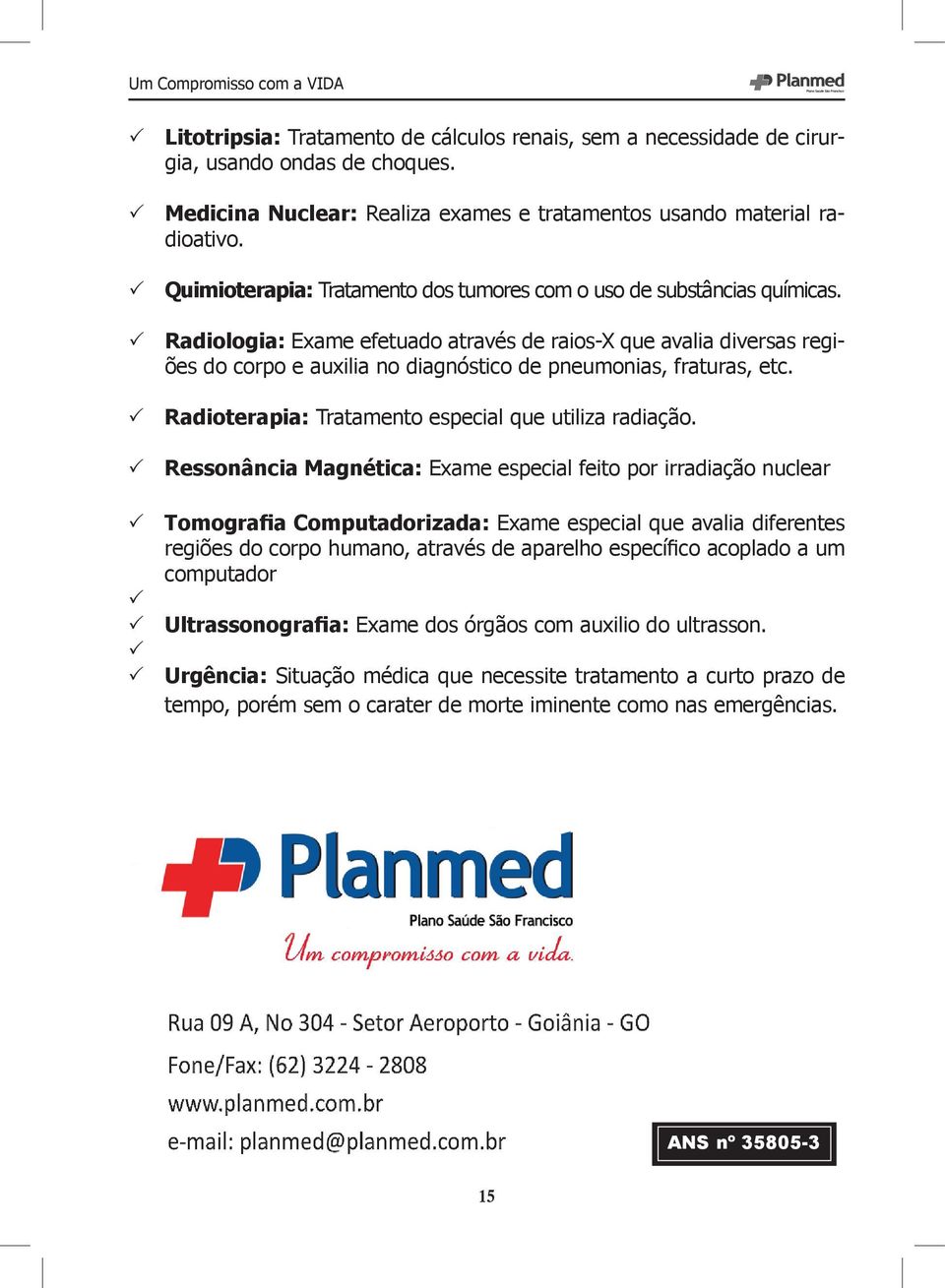 Um Compromisso com a VIDA

Planmed
Plano Saúde São Francisco

✓ **Litotripsia:** Tratamento de cálculos renais, sem a necessidade de cirurgia, usando ondas de choques.

✓ **Medicina Nuclear:** Realiza exames e tratamentos usando material radioativo.

✓ **Quimioterapia:** Tratamento dos tumores com o uso de substâncias químicas.

✓ **Radiologia:** Exame efetuado através de raios-X que avalia diversas regiões do corpo e auxilia no diagnóstico de pneumonias, fraturas, etc.

✓ **Radioterapia:** Tratamento especial que utiliza radiação.

✓ **Ressonância Magnética:** Exame especial feito por irradiação nuclear

✓ **Tomografia Computadorizada:** Exame especial que avalia diferentes regiões do corpo humano, através de aparelho específico acoplado a um computador
✓
✓ **Ultrassonografia:** Exame dos órgãos com auxilio do ultrasson.
✓
✓ **Urgência:** Situação médica que necessite tratamento a curto prazo de tempo, porém sem o carater de morte iminente como nas emergências.

Planmed
Plano Saúde São Francisco
Um compromisso com a vida.

Rua 09 A, No 304 - Setor Aeroporto - Goiânia - GO
Fone/Fax: (62) 3224 - 2808
www.planmed.com.br
e-mail: planmed@planmed.com.br

ANS nº 35805-3

15